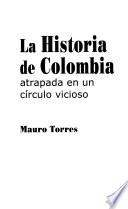 La Historia de Colombia
atrapada en un círculo vicioso

Mauro Torres